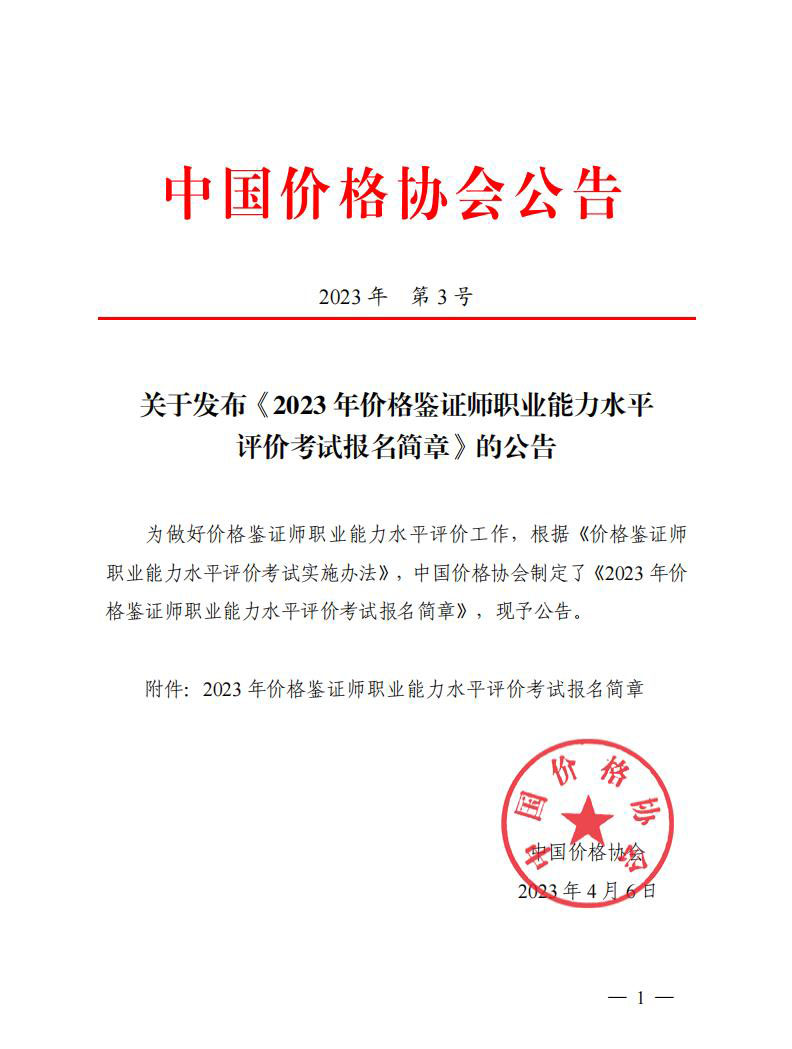 中国价格协会公告

2023 年　第 3 号

关于发布《2023 年价格鉴证师职业能力水平评价考试报名简章》的公告

为做好价格鉴证师职业能力水平评价工作，根据《价格鉴证师职业能力水平评价考试实施办法》，中国价格协会制定了《2023 年价格鉴证师职业能力水平评价考试报名简章》，现予公告。

附件：2023 年价格鉴证师职业能力水平评价考试报名简章

中国价格协会

中国价格协会
2023 年 4 月 6 日

— 1 —